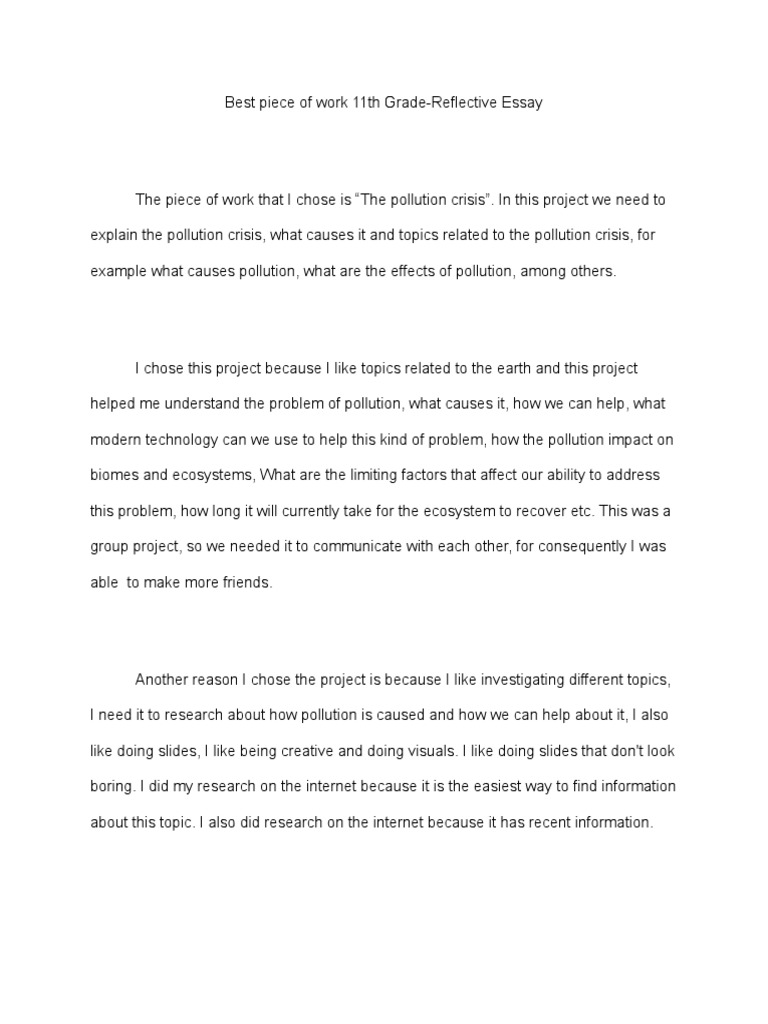 Best piece of work 11th Grade-Reflective Essay

The piece of work that I chose is “The pollution crisis”. In this project we need to explain the pollution crisis, what causes it and topics related to the pollution crisis, for example what causes pollution, what are the effects of pollution, among others.

I chose this project because I like topics related to the earth and this project helped me understand the problem of pollution, what causes it, how we can help, what modern technology can we use to help this kind of problem, how the pollution impact on biomes and ecosystems, What are the limiting factors that affect our ability to address this problem, how long it will currently take for the ecosystem to recover etc. This was a group project, so we needed it to communicate with each other, for consequently I was able  to make more friends.

Another reason I chose the project is because I like investigating different topics, I need it to research about how pollution is caused and how we can help about it, I also like doing slides, I like being creative and doing visuals. I like doing slides that don't look boring. I did my research on the internet because it is the easiest way to find information about this topic. I also did research on the internet because it has recent information.